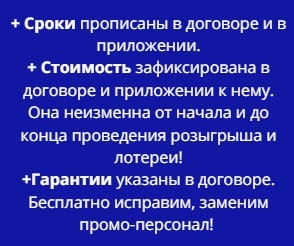 + Сроки прописаны в договоре и в приложении.
+ Стоимость зафиксирована в договоре и приложении к нему. Она неизменна от начала и до конца проведения розыгрыша и лотереи!
+Гарантии указаны в договоре. Бесплатно исправим, заменим промо-персонал!